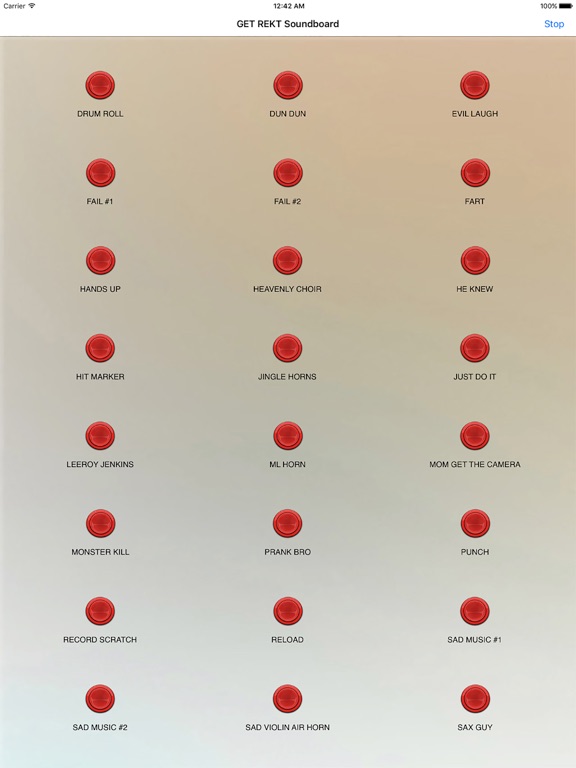 Carrier 12:42 AM 100%

GET REKT Soundboard

Stop

DRUM ROLL

DUN DUN

EVIL LAUGH

FAIL #1

FAIL #2

FART

HANDS UP

HEAVENLY CHOIR

HE KNEW

HIT MARKER

JINGLE HORNS

JUST DO IT

LEEROY JENKINS

ML HORN

MOM GET THE CAMERA

MONSTER KILL

PRANK BRO

PUNCH

RECORD SCRATCH

RELOAD

SAD MUSIC #1

SAD MUSIC #2

SAD VIOLIN AIR HORN

SAX GUY